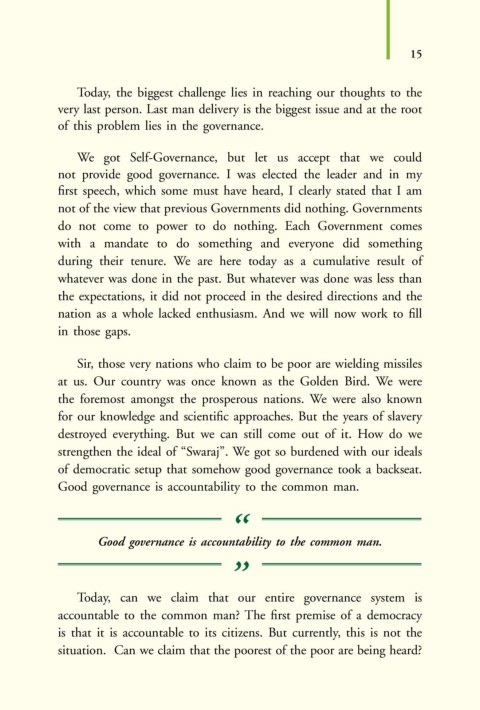 15

Today, the biggest challenge lies in reaching our thoughts to the very last person. Last man delivery is the biggest issue and at the root of this problem lies in the governance.

We got Self-Governance, but let us accept that we could not provide good governance. I was elected the leader and in my first speech, which some must have heard, I clearly stated that I am not of the view that previous Governments did nothing. Governments do not come to power to do nothing. Each Government comes with a mandate to do something and everyone did something during their tenure. We are here today as a cumulative result of whatever was done in the past. But whatever was done was less than the expectations, it did not proceed in the desired directions and the nation as a whole lacked enthusiasm. And we will now work to fill in those gaps.

Sir, those very nations who claim to be poor are wielding missiles at us. Our country was once known as the Golden Bird. We were the foremost amongst the prosperous nations. We were also known for our knowledge and scientific approaches. But the years of slavery destroyed everything. But we can still come out of it. How do we strengthen the ideal of "Swaraj". We got so burdened with our ideals of democratic setup that somehow good governance took a backseat. Good governance is accountability to the common man.

"

Good governance is accountability to the common man.

"

Today, can we claim that our entire governance system is accountable to the common man? The first premise of a democracy is that it is accountable to its citizens. But currently, this is not the situation. Can we claim that the poorest of the poor are being heard?